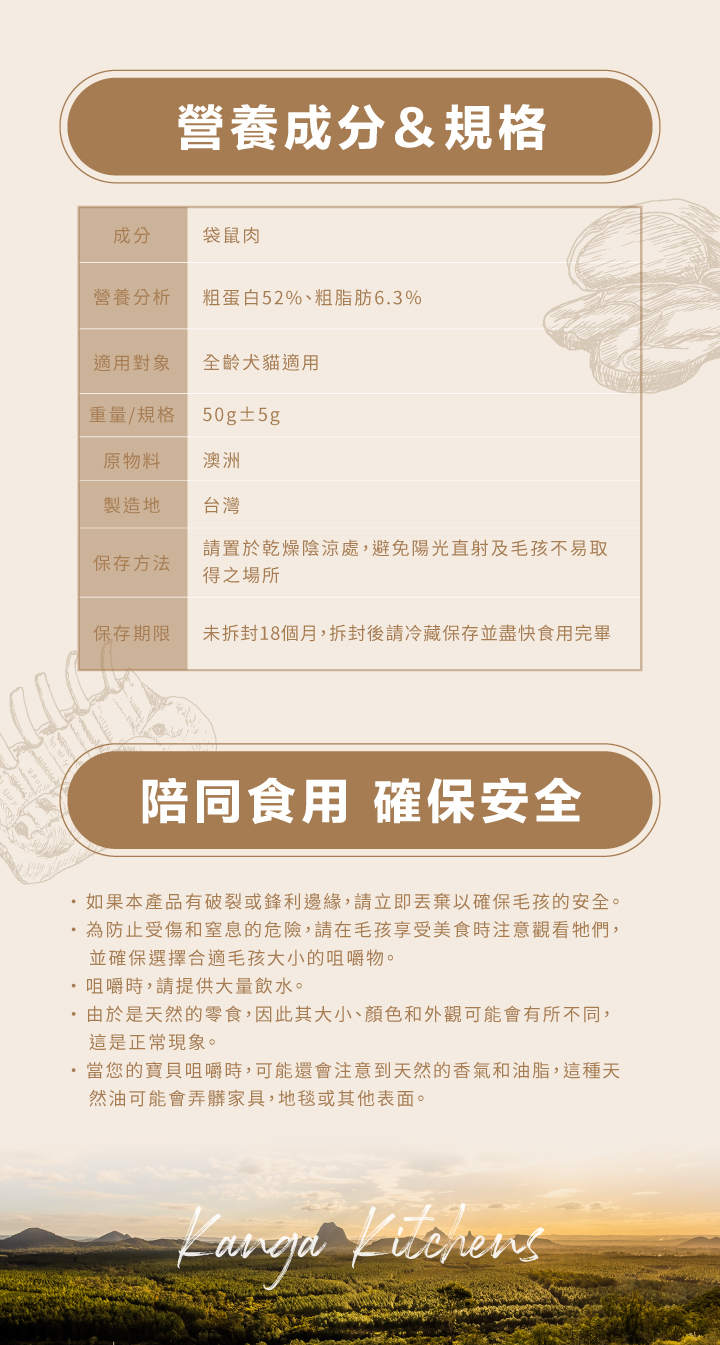 營養成分＆規格

| 成分 | 袋鼠肉 |
|---|---|
| 營養分析 | 粗蛋白52%、粗脂肪6.3% |
| 適用對象 | 全齡犬貓適用 |
| 重量/規格 | 50g±5g |
| 原物料 | 澳洲 |
| 製造地 | 台灣 |
| 保存方法 | 請置於乾燥陰涼處,避免陽光直射及毛孩不易取得之場所 |
| 保存期限 | 未拆封18個月,拆封後請冷藏保存並盡快食用完畢 |

陪同食用 確保安全

• 如果本產品有破裂或鋒利邊緣,請立即丟棄以確保毛孩的安全。
• 為防止受傷和窒息的危險,請在毛孩享受美食時注意觀看牠們,並確保選擇合適毛孩大小的咀嚼物。
• 咀嚼時,請提供大量飲水。
• 由於是天然的零食,因此其大小、顏色和外觀可能會有所不同,這是正常現象。
• 當您的寶貝咀嚼時,可能還會注意到天然的香氣和油脂,這種天然油可能會弄髒家具,地毯或其他表面。

Kanga Kitchens